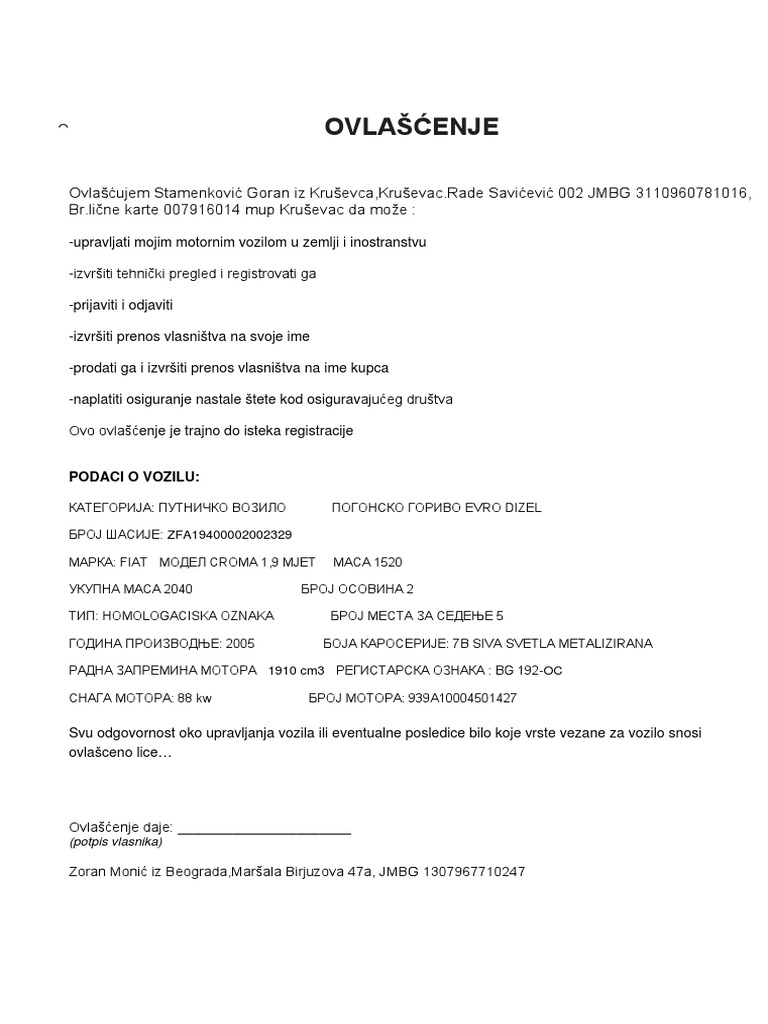 OVLAŠĆENJE

Ovlašćujem Stamenković Goran iz Kruševca,Kruševac.Rade Savićević 002 JMBG 3110960781016, Br.lične karte 007916014 mup Kruševac da može :

-upravljati mojim motornim vozilom u zemlji i inostranstvu

-izvršiti tehnički pregled i registrovati ga

-prijaviti i odjaviti

-izvršiti prenos vlasništva na svoje ime

-prodati ga i izvršiti prenos vlasništva na ime kupca

-naplatiti osiguranje nastale štete kod osiguravajućeg društva

Ovo ovlašćenje je trajno do isteka registracije

PODACI O VOZILU:

КАТЕГОРИЈА: ПУТНИЧКО ВОЗИЛО ПОГОНСКО ГОРИВО EVRO DIZEL

БРОЈ ШАСИЈЕ: ZFA19400002002329

МАРКА: FIAT МОДЕЛ CROMA 1,9 MJET МАСА 1520

УКУПНА МАСА 2040 БРОЈ ОСОВИНА 2

ТИП: HOMOLOGACISKA OZNAKA БРОЈ МЕСТА ЗА СЕДЕЊЕ 5

ГОДИНА ПРОИЗВОДЊЕ: 2005 БОЈА КАРОСЕРИЈЕ: 7B SIVA SVETLA METALIZIRANA

РАДНА ЗАПРЕМИНА МОТОРА 1910 cm3 РЕГИСТАРСКА ОЗНАКА : BG 192-OC

СНАГА МОТОРА: 88 kw БРОЈ МОТОРА: 939A10004501427

Svu odgovornost oko upravljanja vozila ili eventualne posledice bilo koje vrste vezane za vozilo snosi ovlašceno lice…

Ovlašćenje daje: ______________________
(potpis vlasnika)

Zoran Monić iz Beograda,Maršala Birjuzova 47a, JMBG 1307967710247